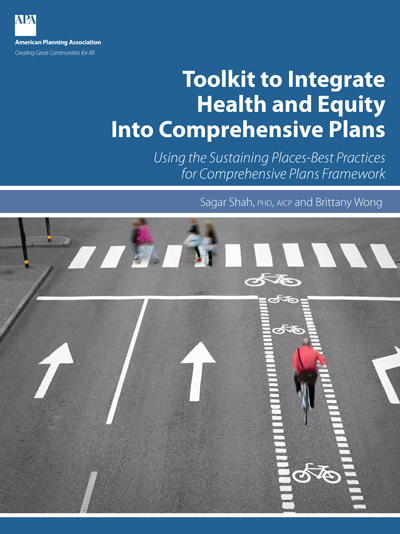 APA
American Planning Association
Creating Great Communities for All

Toolkit to Integrate Health and Equity Into Comprehensive Plans

Using the Sustaining Places-Best Practices for Comprehensive Plans Framework

Sagar Shah, PHD, AICP and Brittany Wong